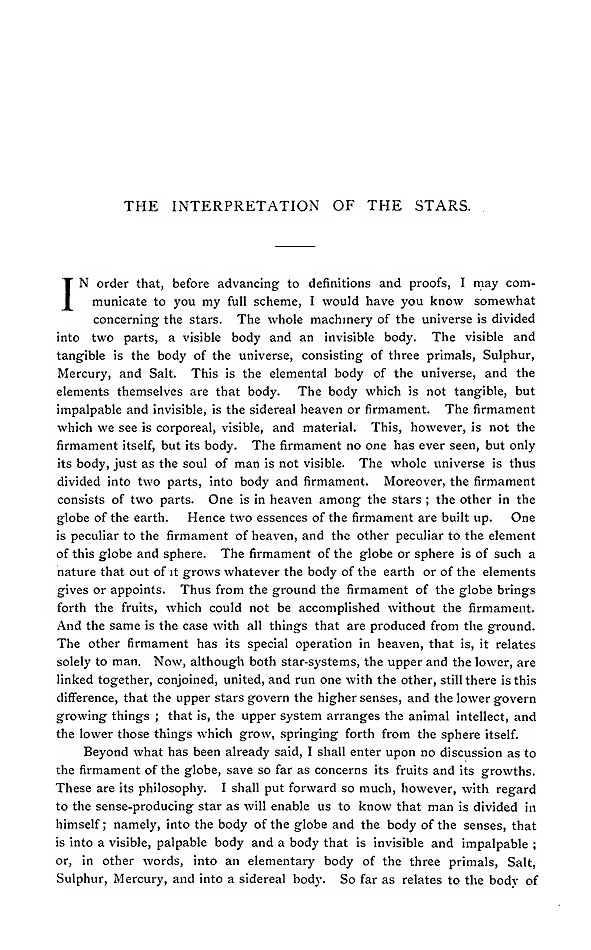 THE INTERPRETATION OF THE STARS.

IN order that, before advancing to definitions and proofs, I may communicate to you my full scheme, I would have you know somewhat concerning the stars. The whole machinery of the universe is divided into two parts, a visible body and an invisible body. The visible and tangible is the body of the universe, consisting of three primals, Sulphur, Mercury, and Salt. This is the elemental body of the universe, and the elements themselves are that body. The body which is not tangible, but impalpable and invisible, is the sidereal heaven or firmament. The firmament which we see is corporeal, visible, and material. This, however, is not the firmament itself, but its body. The firmament no one has ever seen, but only its body, just as the soul of man is not visible. The whole universe is thus divided into two parts, into body and firmament. Moreover, the firmament consists of two parts. One is in heaven among the stars; the other in the globe of the earth. Hence two essences of the firmament are built up. One is peculiar to the firmament of heaven, and the other peculiar to the element of this globe and sphere. The firmament of the globe or sphere is of such a nature that out of it grows whatever the body of the earth or of the elements gives or appoints. Thus from the ground the firmament of the globe brings forth the fruits, which could not be accomplished without the firmament. And the same is the case with all things that are produced from the ground. The other firmament has its special operation in heaven, that is, it relates solely to man. Now, although both star-systems, the upper and the lower, are linked together, conjoined, united, and run one with the other, still there is this difference, that the upper stars govern the higher senses, and the lower govern growing things; that is, the upper system arranges the animal intellect, and the lower those things which grow, springing forth from the sphere itself.

Beyond what has been already said, I shall enter upon no discussion as to the firmament of the globe, save so far as concerns its fruits and its growths. These are its philosophy. I shall put forward so much, however, with regard to the sense-producing star as will enable us to know that man is divided in himself; namely, into the body of the globe and the body of the senses, that is into a visible, palpable body and a body that is invisible and impalpable; or, in other words, into an elementary body of the three primals, Salt, Sulphur, Mercury, and into a sidereal body. So far as relates to the body of